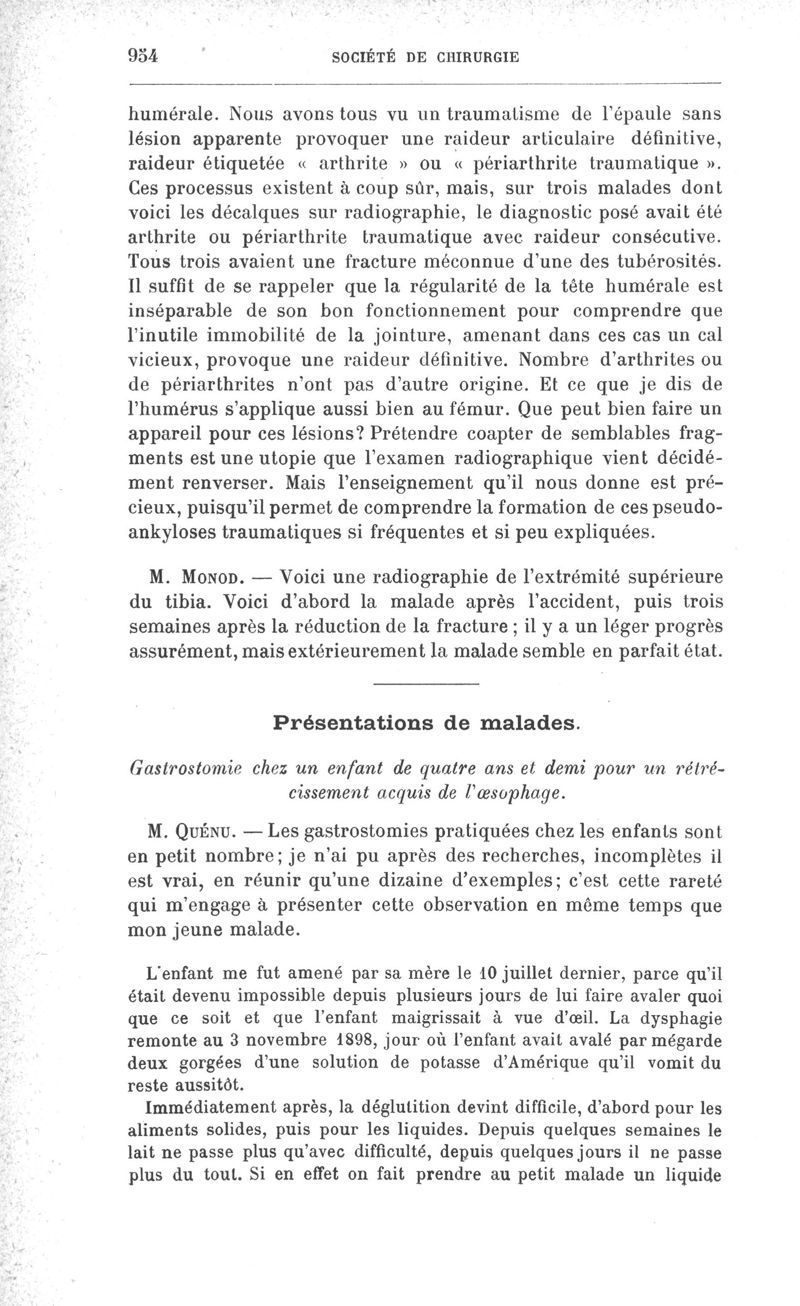 954 SOCIÉTÉ DE CHIRURGIE

humérale. Nous avons tous vu un traumatisme de l'épaule sans lésion apparente provoquer une raideur articulaire définitive, raideur étiquetée « arthrite » ou « périarthrite traumatique ». Ces processus existent à coup sûr, mais, sur trois malades dont voici les décalques sur radiographie, le diagnostic posé avait été arthrite ou périarthrite traumatique avec raideur consécutive. Tous trois avaient une fracture méconnue d'une des tubérosités. Il suffit de se rappeler que la régularité de la tête humérale est inséparable de son bon fonctionnement pour comprendre que l'inutile immobilité de la jointure, amenant dans ces cas un cal vicieux, provoque une raideur définitive. Nombre d'arthrites ou de périarthrites n'ont pas d'autre origine. Et ce que je dis de l'humérus s'applique aussi bien au fémur. Que peut bien faire un appareil pour ces lésions? Prétendre coapter de semblables fragments est une utopie que l'examen radiographique vient décidément renverser. Mais l'enseignement qu'il nous donne est précieux, puisqu'il permet de comprendre la formation de ces pseudo-ankyloses traumatiques si fréquentes et si peu expliquées.

M. Monod. — Voici une radiographie de l'extrémité supérieure du tibia. Voici d'abord la malade après l'accident, puis trois semaines après la réduction de la fracture ; il y a un léger progrès assurément, mais extérieurement la malade semble en parfait état.

Présentations de malades.

Gastrostomie chez un enfant de quatre ans et demi pour un rétrécissement acquis de l'œsophage.

M. Quénu. — Les gastrostomies pratiquées chez les enfants sont en petit nombre; je n'ai pu après des recherches, incomplètes il est vrai, en réunir qu'une dizaine d'exemples; c'est cette rareté qui m'engage à présenter cette observation en même temps que mon jeune malade.

L'enfant me fut amené par sa mère le 10 juillet dernier, parce qu'il était devenu impossible depuis plusieurs jours de lui faire avaler quoi que ce soit et que l'enfant maigrissait à vue d'œil. La dysphagie remonte au 3 novembre 1898, jour où l'enfant avait avalé par mégarde deux gorgées d'une solution de potasse d'Amérique qu'il vomit du reste aussitôt.

Immédiatement après, la déglutition devint difficile, d'abord pour les aliments solides, puis pour les liquides. Depuis quelques semaines le lait ne passe plus qu'avec difficulté, depuis quelques jours il ne passe plus du tout. Si en effet on fait prendre au petit malade un liquide